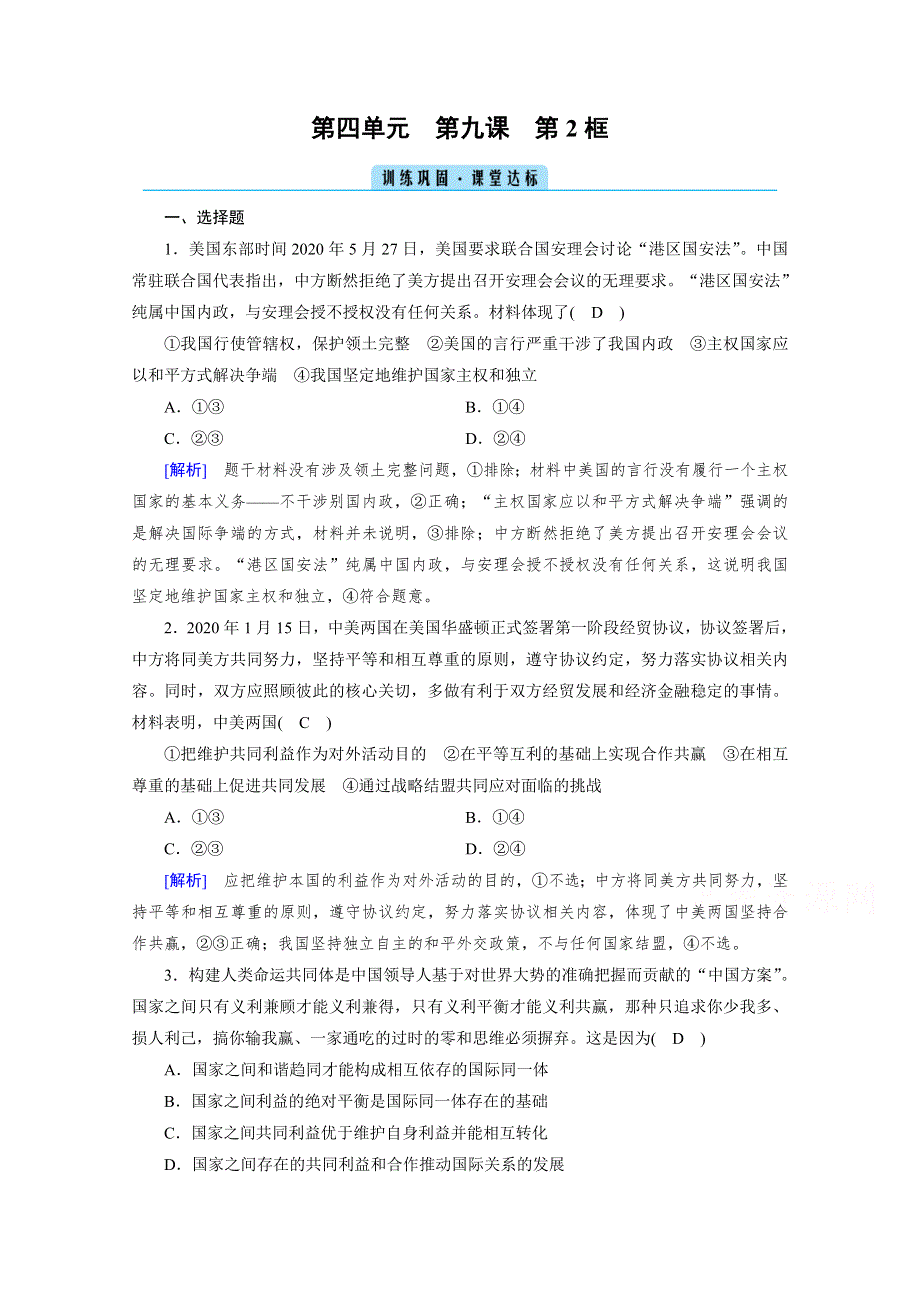 第四单元　第九课　第 2 框

训练巩固·课堂达标

一、选择题

1．美国东部时间 2020 年 5 月 27 日，美国要求联合国安理会讨论“港区国安法”。中国常驻联合国代表指出，中方断然拒绝了美方提出召开安理会会议的无理要求。“港区国安法”纯属中国内政，与安理会授不授权没有任何关系。材料体现了( D )

①我国行使管辖权，保护领土完整　②美国的言行严重干涉了我国内政　③主权国家应以和平方式解决争端　④我国坚定地维护国家主权和独立

A．①③　　B．①④

C．②③　　D．②④

[解析]　题干材料没有涉及领土完整问题，①排除；材料中美国的言行没有履行一个主权国家的基本义务——不干涉别国内政，②正确；“主权国家应以和平方式解决争端”强调的是解决国际争端的方式，材料并未说明，③排除；中方断然拒绝了美方提出召开安理会会议的无理要求。“港区国安法”纯属中国内政，与安理会授不授权没有任何关系，这说明我国坚定地维护国家主权和独立，④符合题意。

2．2020 年 1 月 15 日，中美两国在美国华盛顿正式签署第一阶段经贸协议，协议签署后，中方将同美方共同努力，坚持平等和相互尊重的原则，遵守协议约定，努力落实协议相关内容。同时，双方应照顾彼此的核心关切，多做有利于双方经贸发展和经济金融稳定的事情。材料表明，中美两国( C )

①把维护共同利益作为对外活动目的　②在平等互利的基础上实现合作共赢　③在相互尊重的基础上促进共同发展　④通过战略结盟共同应对面临的挑战

A．①③　　B．①④

C．②③　　D．②④

[解析]　应把维护本国的利益作为对外活动的目的，①不选；中方将同美方共同努力，坚持平等和相互尊重的原则，遵守协议约定，努力落实协议相关内容，体现了中美两国坚持合作共赢，②③正确；我国坚持独立自主的和平外交政策，不与任何国家结盟，④不选。

3．构建人类命运共同体是中国领导人基于对世界大势的准确把握而贡献的“中国方案”。国家之间只有义利兼顾才能义利兼得，只有义利平衡才能义利共赢，那种只追求你少我多、损人利己，搞你输我赢、一家通吃的过时的零和思维必须摒弃。这是因为( D )

A．国家之间和谐趋同才能构成相互依存的国际同一体

B．国家之间利益的绝对平衡是国际同一体存在的基础

C．国家之间共同利益优于维护自身利益并能相互转化

D．国家之间存在的共同利益和合作推动国际关系的发展